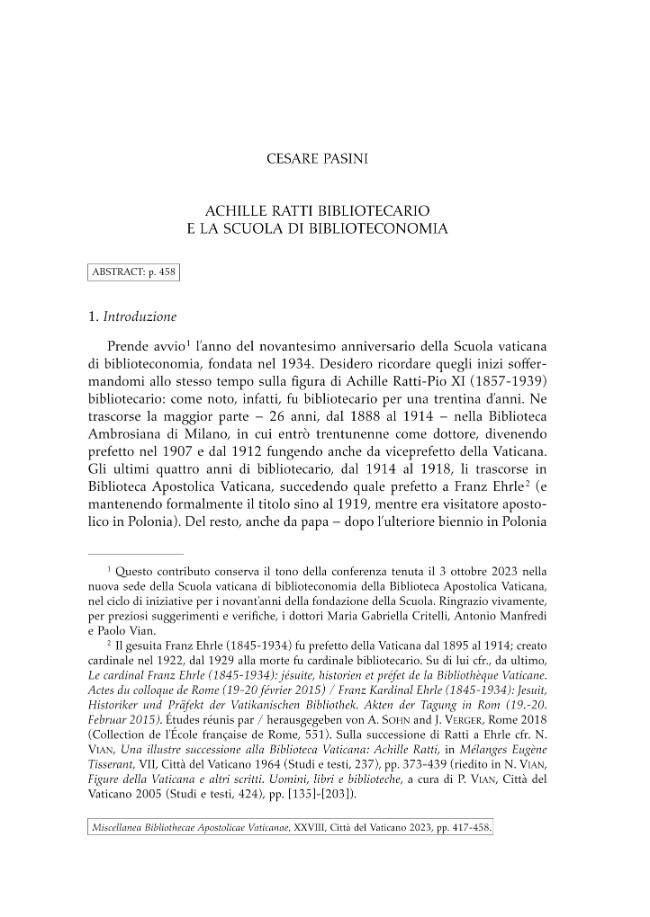 CESARE PASINI

ACHILLE RATTI BIBLIOTECARIO
E LA SCUOLA DI BIBLIOTECONOMIA

ABSTRACT: p. 458

1. Introduzione

Prende avvio$^1$ l'anno del novantesimo anniversario della Scuola vaticana di biblioteconomia, fondata nel 1934. Desidero ricordare quegli inizi soffermandomi allo stesso tempo sulla figura di Achille Ratti-Pio XI (1857-1939) bibliotecario: come noto, infatti, fu bibliotecario per una trentina d'anni. Ne trascorse la maggior parte – 26 anni, dal 1888 al 1914 – nella Biblioteca Ambrosiana di Milano, in cui entrò trentunenne come dottore, divenendo prefetto nel 1907 e dal 1912 fungendo anche da viceprefetto della Vaticana. Gli ultimi quattro anni di bibliotecario, dal 1914 al 1918, li trascorse in Biblioteca Apostolica Vaticana, succedendo quale prefetto a Franz Ehrle$^2$ (e mantenendo formalmente il titolo sino al 1919, mentre era visitatore apostolico in Polonia). Del resto, anche da papa – dopo l'ulteriore biennio in Polonia

$^1$ Questo contributo conserva il tono della conferenza tenuta il 3 ottobre 2023 nella nuova sede della Scuola vaticana di biblioteconomia della Biblioteca Apostolica Vaticana, nel ciclo di iniziative per i novant'anni della fondazione della Scuola. Ringrazio vivamente, per preziosi suggerimenti e verifiche, i dottori Maria Gabriella Critelli, Antonio Manfredi e Paolo Vian.

$^2$ Il gesuita Franz Ehrle (1845-1934) fu prefetto della Vaticana dal 1895 al 1914; creato cardinale nel 1922, dal 1929 alla morte fu cardinale bibliotecario. Su di lui cfr., da ultimo, Le cardinal Franz Ehrle (1845-1934): jésuite, historien et préfet de la Bibliothèque Vaticane. Actes du colloque de Rome (19-20 février 2015) / Franz Kardinal Ehrle (1845-1934): Jesuit, Historiker und Präfekt der Vatikanischen Bibliothek. Akten der Tagung in Rom (19.-20. Februar 2015). Études réunis par / herausgegeben von A. SOHN and J. VERGER, Rome 2018 (Collection de l'École française de Rome, 551). Sulla successione di Ratti a Ehrle cfr. N. VIAN, Una illustre successione alla Biblioteca Vaticana: Achille Ratti, in Mélanges Eugène Tisserant, VII, Città del Vaticano 1964 (Studi e testi, 237), pp. 373-439 (riedito in N. VIAN, Figure della Vaticana e altri scritti. Uomini, libri e biblioteche, a cura di P. VIAN, Città del Vaticano 2005 (Studi e testi, 424), pp. [135]-[203]).

Miscellanea Bibliothecae Apostolicae Vaticanae, XXVIII, Città del Vaticano 2023, pp. 417-458.